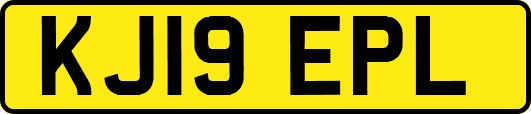 KJ19 EPL